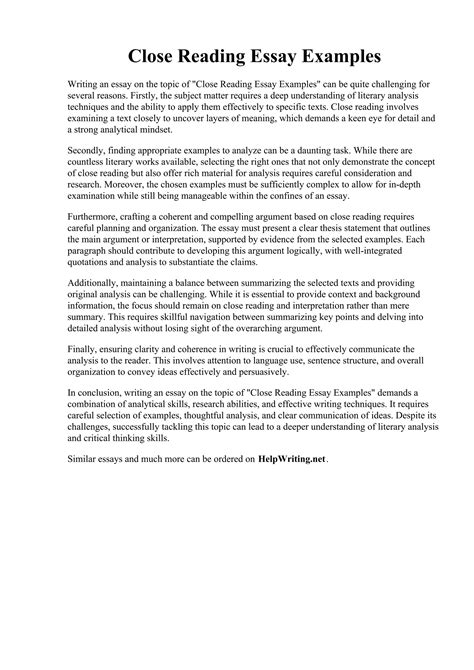 Close Reading Essay Examples

Writing an essay on the topic of "Close Reading Essay Examples" can be quite challenging for several reasons. Firstly, the subject matter requires a deep understanding of literary analysis techniques and the ability to apply them effectively to specific texts. Close reading involves examining a text closely to uncover layers of meaning, which demands a keen eye for detail and a strong analytical mindset.

Secondly, finding appropriate examples to analyze can be a daunting task. While there are countless literary works available, selecting the right ones that not only demonstrate the concept of close reading but also offer rich material for analysis requires careful consideration and research. Moreover, the chosen examples must be sufficiently complex to allow for in-depth examination while still being manageable within the confines of an essay.

Furthermore, crafting a coherent and compelling argument based on close reading requires careful planning and organization. The essay must present a clear thesis statement that outlines the main argument or interpretation, supported by evidence from the selected examples. Each paragraph should contribute to developing this argument logically, with well-integrated quotations and analysis to substantiate the claims.

Additionally, maintaining a balance between summarizing the selected texts and providing original analysis can be challenging. While it is essential to provide context and background information, the focus should remain on close reading and interpretation rather than mere summary. This requires skillful navigation between summarizing key points and delving into detailed analysis without losing sight of the overarching argument.

Finally, ensuring clarity and coherence in writing is crucial to effectively communicate the analysis to the reader. This involves attention to language use, sentence structure, and overall organization to convey ideas effectively and persuasively.

In conclusion, writing an essay on the topic of "Close Reading Essay Examples" demands a combination of analytical skills, research abilities, and effective writing techniques. It requires careful selection of examples, thoughtful analysis, and clear communication of ideas. Despite its challenges, successfully tackling this topic can lead to a deeper understanding of literary analysis and critical thinking skills.

Similar essays and much more can be ordered on HelpWriting.net.